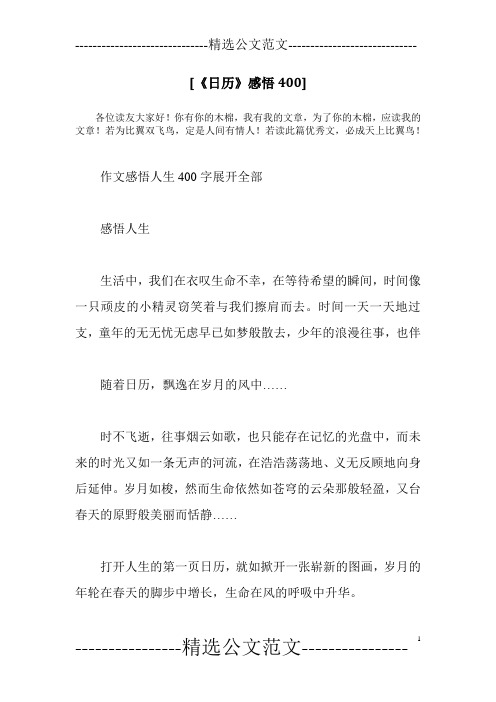 -----------------------------精选公文范文-----------------------------

[《日历》感悟 400]

各位读友大家好！你有你的木棉，我有我的文章，为了你的木棉，应读我的文章！若为比翼双飞鸟，定是人间有情人！若读此篇优秀文，必成天上比翼鸟！

作文感悟人生 400 字展开全部

感悟人生

生活中，我们在衣叹生命不幸，在等待希望的瞬间，时间像一只顽皮的小精灵窃笑着与我们擦肩而去。时间一天一天地过支，童年的无无忧无虑早已如梦般散去，少年的浪漫往事，也伴

随着日历，飘逸在岁月的风中……

时不飞逝，往事烟云如歌，也只能存在记忆的光盘中，而未来的时光又如一条无声的河流，在浩浩荡荡地、义无反顾地向身后延伸。岁月如梭，然而生命依然如苍穹的云朵那般轻盈，又台春天的原野般美丽而恬静……

打开人生的第一页日历，就如掀开一张崭新的图画，岁月的年轮在春天的脚步中增长，生命在风的呼吸中升华。

----------------精选公文范文----------------

1